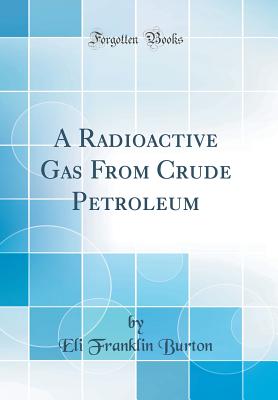 Forgotten Books

A Radioactive Gas From Crude Petroleum

by
Eli Franklin Burton